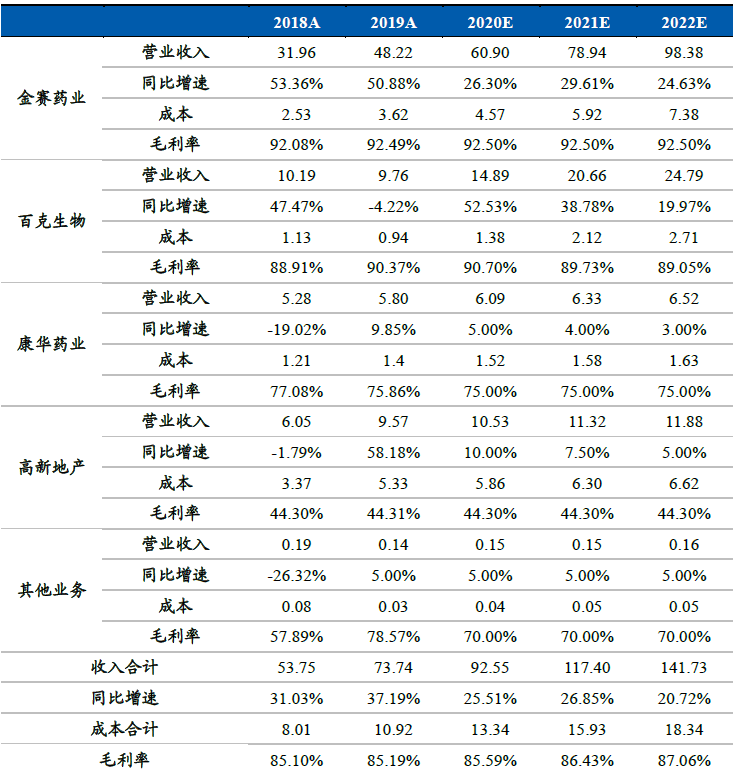 | | | 2018A | 2019A | 2020E | 2021E | 2022E |
|---|---|---|---|---|---|---|
| 金赛药业 | 营业收入 | 31.96 | 48.22 | 60.90 | 78.94 | 98.38 |
| | 同比增速 | 53.36% | 50.88% | 26.30% | 29.61% | 24.63% |
| | 成本 | 2.53 | 3.62 | 4.57 | 5.92 | 7.38 |
| | 毛利率 | 92.08% | 92.49% | 92.50% | 92.50% | 92.50% |
| 百克生物 | 营业收入 | 10.19 | 9.76 | 14.89 | 20.66 | 24.79 |
| | 同比增速 | 47.47% | -4.22% | 52.53% | 38.78% | 19.97% |
| | 成本 | 1.13 | 0.94 | 1.38 | 2.12 | 2.71 |
| | 毛利率 | 88.91% | 90.37% | 90.70% | 89.73% | 89.05% |
| 康华药业 | 营业收入 | 5.28 | 5.80 | 6.09 | 6.33 | 6.52 |
| | 同比增速 | -19.02% | 9.85% | 5.00% | 4.00% | 3.00% |
| | 成本 | 1.21 | 1.4 | 1.52 | 1.58 | 1.63 |
| | 毛利率 | 77.08% | 75.86% | 75.00% | 75.00% | 75.00% |
| 高新地产 | 营业收入 | 6.05 | 9.57 | 10.53 | 11.32 | 11.88 |
| | 同比增速 | -1.79% | 58.18% | 10.00% | 7.50% | 5.00% |
| | 成本 | 3.37 | 5.33 | 5.86 | 6.30 | 6.62 |
| | 毛利率 | 44.30% | 44.31% | 44.30% | 44.30% | 44.30% |
| 其他业务 | 营业收入 | 0.19 | 0.14 | 0.15 | 0.15 | 0.16 |
| | 同比增速 | -26.32% | 5.00% | 5.00% | 5.00% | 5.00% |
| | 成本 | 0.08 | 0.03 | 0.04 | 0.05 | 0.05 |
| | 毛利率 | 57.89% | 78.57% | 70.00% | 70.00% | 70.00% |
| 收入合计 | | 53.75 | 73.74 | 92.55 | 117.40 | 141.73 |
| 同比增速 | | 31.03% | 37.19% | 25.51% | 26.85% | 20.72% |
| 成本合计 | | 8.01 | 10.92 | 13.34 | 15.93 | 18.34 |
| 毛利率 | | 85.10% | 85.19% | 85.59% | 86.43% | 87.06% |